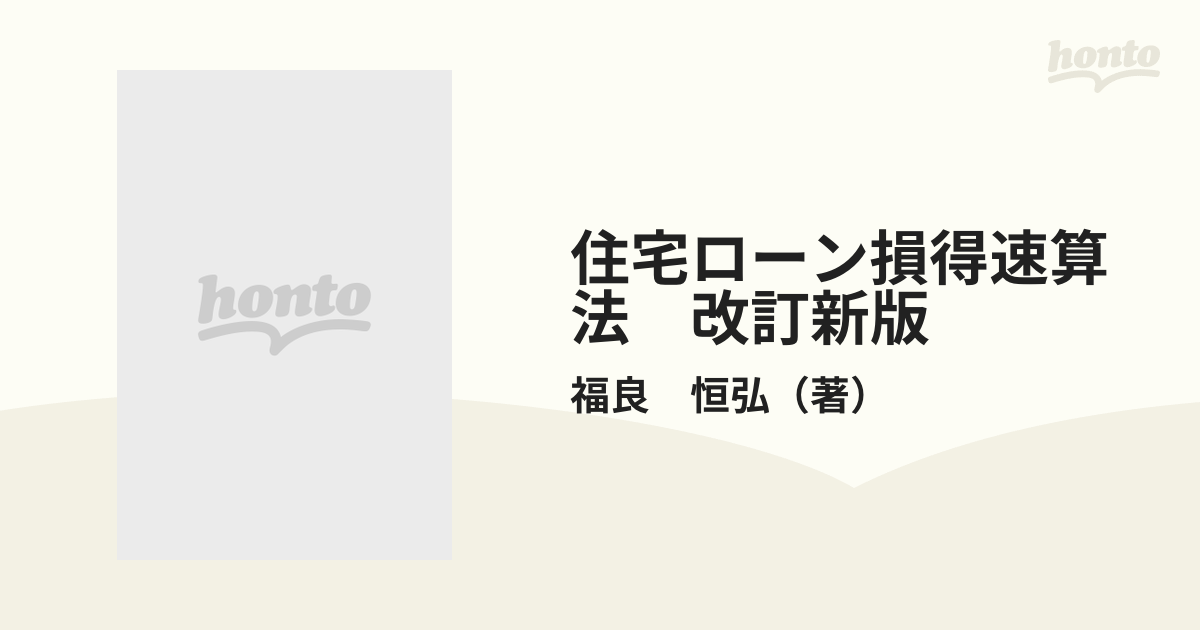 honto

honto

住宅ローン損得速算法　改訂新版

福良　恒弘（著）